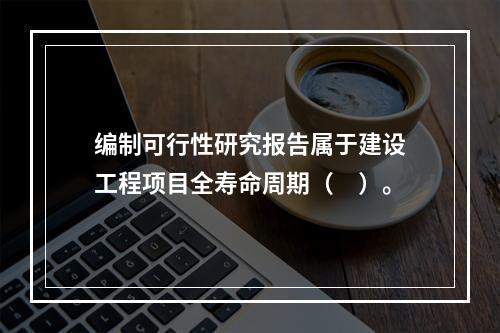 编制可行性研究报告属于建设工程项目全寿命周期（　）。